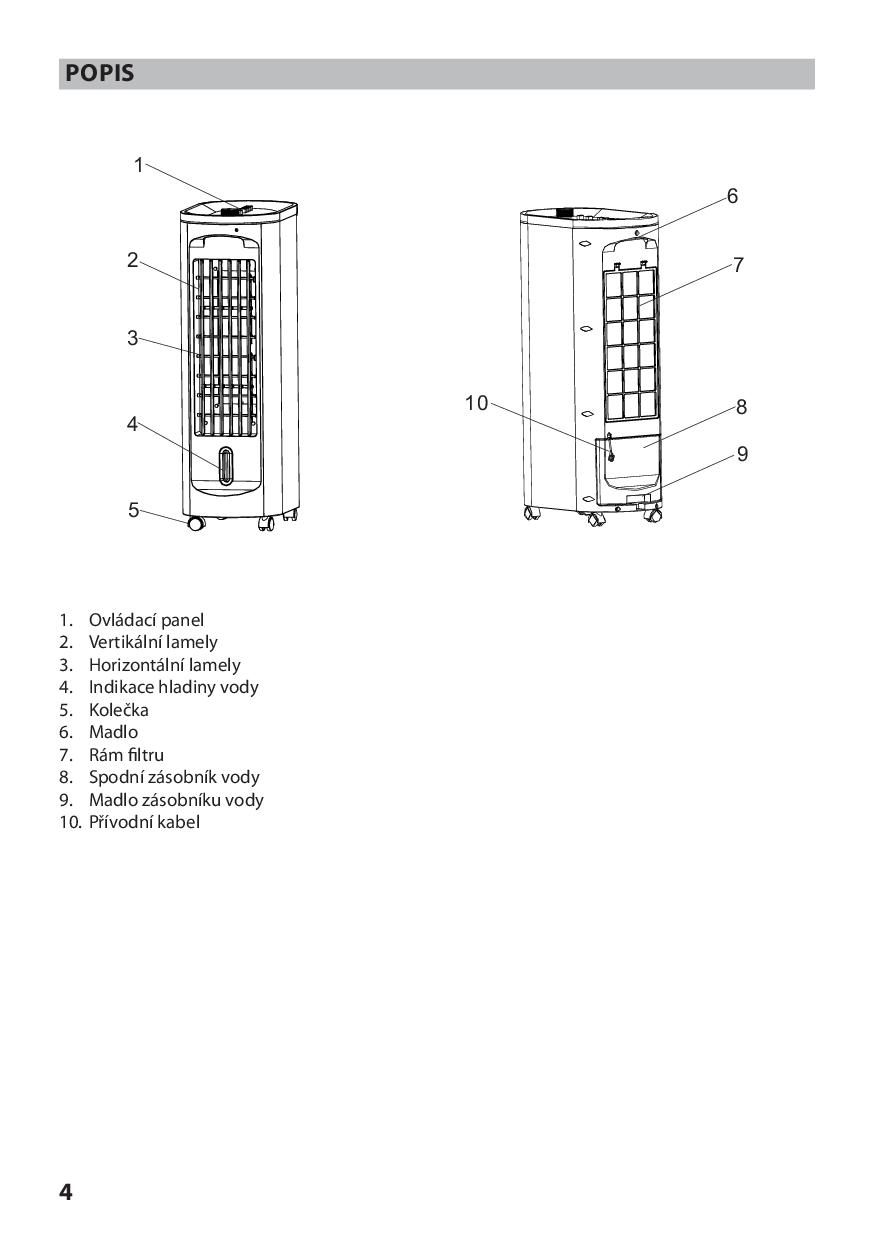 POPIS

1
2
3
4
5

6
7
10
8
9

1. Ovládací panel
2. Vertikální lamely
3. Horizontální lamely
4. Indikace hladiny vody
5. Kolečka
6. Madlo
7. Rám filtru
8. Spodní zásobník vody
9. Madlo zásobníku vody
10. Přívodní kabel

4